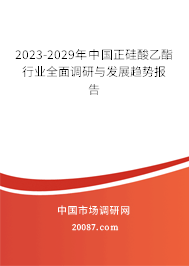 2023-2029年中国正硅酸乙酯行业全面调研与发展趋势报告

中国市场调研网

20087.com